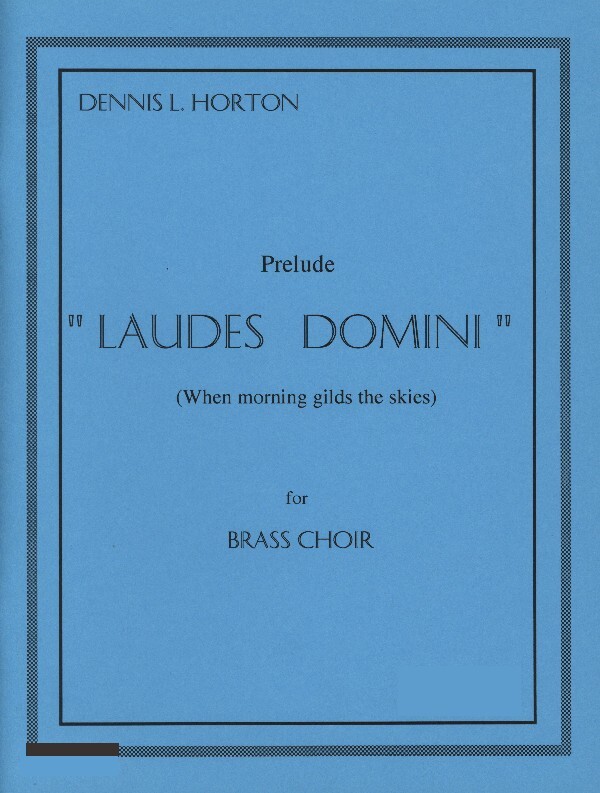 DENNIS L. HORTON

Prelude

" LAUDES DOMINI "

(When morning gilds the skies)

for

BRASS CHOIR